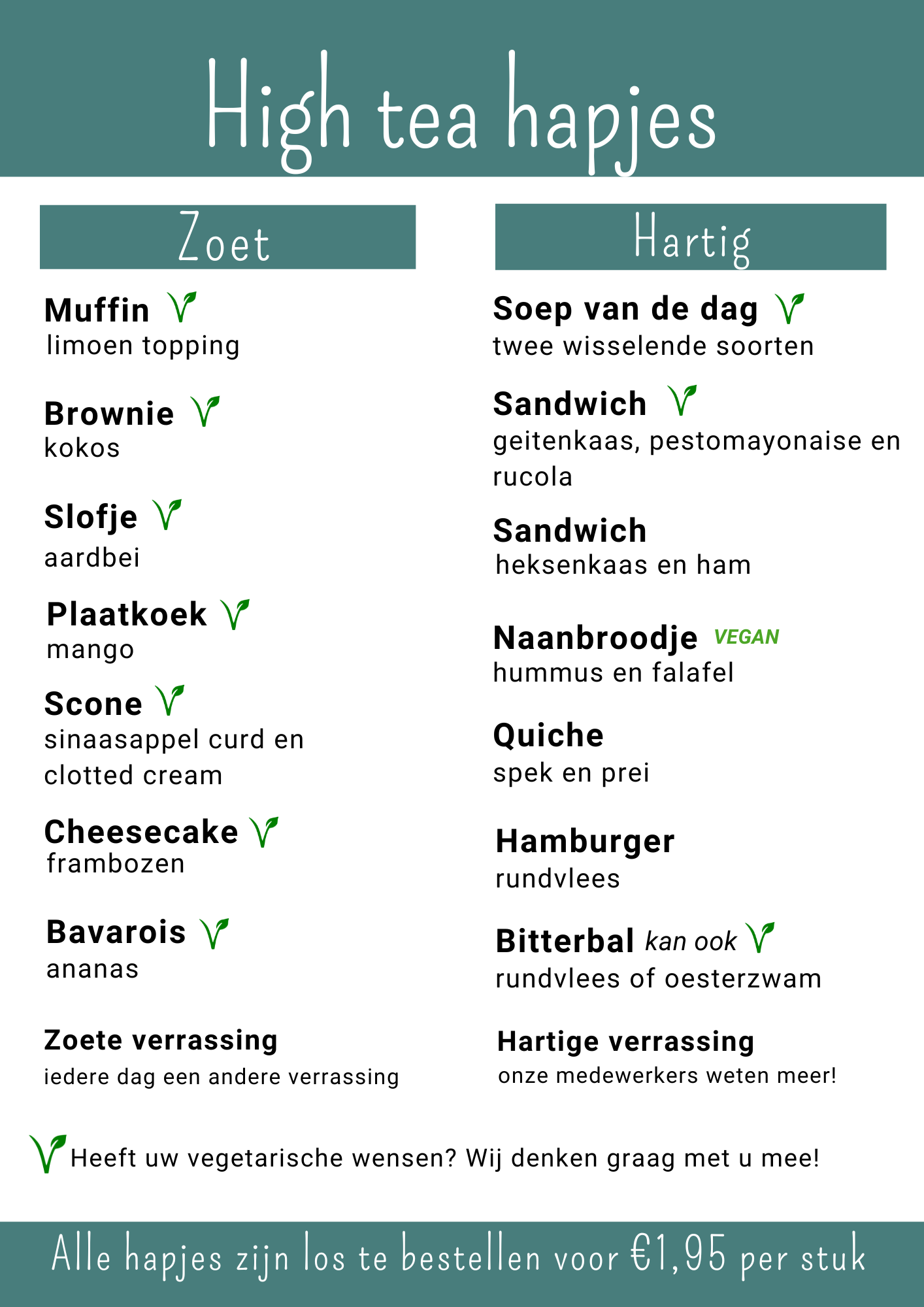 High tea hapjes

Zoet

Muffin
limoen topping

Brownie
kokos

Slofje
aardbei

Plaatkoek
mango

Scone
sinaasappel curd en clotted cream

Cheesecake
frambozen

Bavarois
ananas

Zoete verrassing
iedere dag een andere verrassing

Hartig

Soep van de dag
twee wisselende soorten

Sandwich
geitenkaas, pestomayonaise en rucola

Sandwich
heksenkaas en ham

Naanbroodje VEGAN
hummus en falafel

Quiche
spek en prei

Hamburger
rundvlees

Bitterbal kan ook
rundvlees of oesterzwam

Hartige verrassing
onze medewerkers weten meer!

Heeft uw vegetarische wensen? Wij denken graag met u mee!

Alle hapjes zijn los te bestellen voor €1,95 per stuk